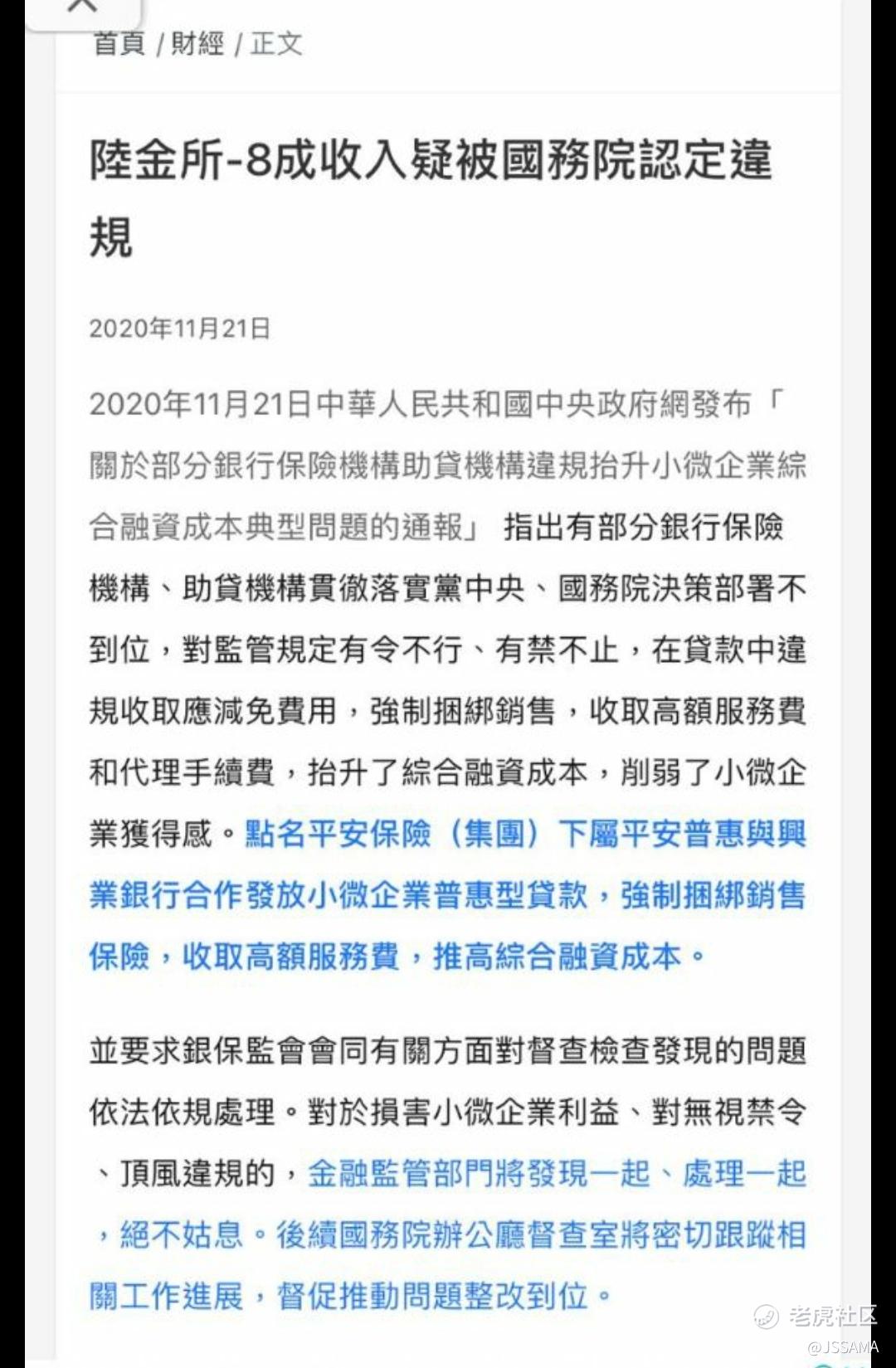 首頁 / 財經 / 正文

陸金所-8成收入疑被國務院認定違規

2020年11月21日

2020年11月21日中華人民共和國中央政府網發布「關於部分銀行保險機構助貸機構違規抬升小微企業綜合融資成本典型問題的通報」 指出有部分銀行保險機構、助貸機構貫徹落實黨中央、國務院決策部署不到位，對監管規定有令不行、有禁不止，在貸款中違規收取應減免費用，強制捆綁銷售，收取高額服務費和代理手續費，抬升了綜合融資成本，削弱了小微企業獲得感。點名平安保險（集團）下屬平安普惠與興業銀行合作發放小微企業普惠型貸款，強制捆綁銷售保險，收取高額服務費，推高綜合融資成本。

並要求銀保監會會同有關方面對督查檢查發現的問題依法依規處理。對於損害小微企業利益、對無視禁令、頂風違規的，金融監管部門將發現一起、處理一起，絕不姑息。後續國務院辦公廳督查室將密切跟蹤相關工作進展，督促推動問題整改到位。

老虎社区
@JSSAMA